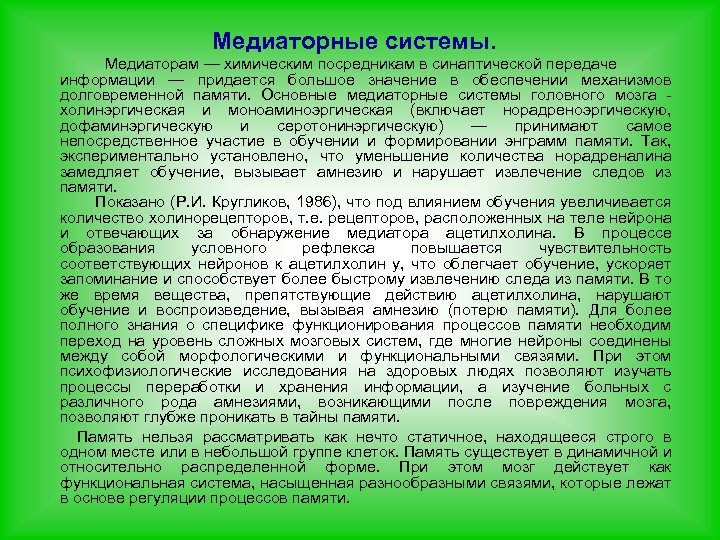 Медиаторные системы.

Медиаторам — химическим посредникам в синаптической передаче информации — придается большое значение в обеспечении механизмов долговременной памяти. Основные медиаторные системы головного мозга - холинэргическая и моноаминоэргическая (включает норадреноэргическую, дофаминэргическую и серотонинэргическую) — принимают самое непосредственное участие в обучении и формировании энграмм памяти. Так, экспериментально установлено, что уменьшение количества норадреналина замедляет обучение, вызывает амнезию и нарушает извлечение следов из памяти.

Показано (Р.И. Кругликов, 1986), что под влиянием обучения увеличивается количество холинорецепторов, т.е. рецепторов, расположенных на теле нейрона и отвечающих за обнаружение медиатора ацетилхолина. В процессе образования условного рефлекса повышается чувствительность соответствующих нейронов к ацетилхолин у, что облегчает обучение, ускоряет запоминание и способствует более быстрому извлечению следа из памяти. В то же время вещества, препятствующие действию ацетилхолина, нарушают обучение и воспроизведение, вызывая амнезию (потерю памяти). Для более полного знания о специфике функционирования процессов памяти необходим переход на уровень сложных мозговых систем, где многие нейроны соединены между собой морфологическими и функциональными связями. При этом психофизиологические исследования на здоровых людях позволяют изучать процессы переработки и хранения информации, а изучение больных с различного рода амнезиями, возникающими после повреждения мозга, позволяют глубже проникать в тайны памяти.

Память нельзя рассматривать как нечто статичное, находящееся строго в одном месте или в небольшой группе клеток. Память существует в динамичной и относительно распределенной форме. При этом мозг действует как функциональная система, насыщенная разнообразными связями, которые лежат в основе регуляции процессов памяти.